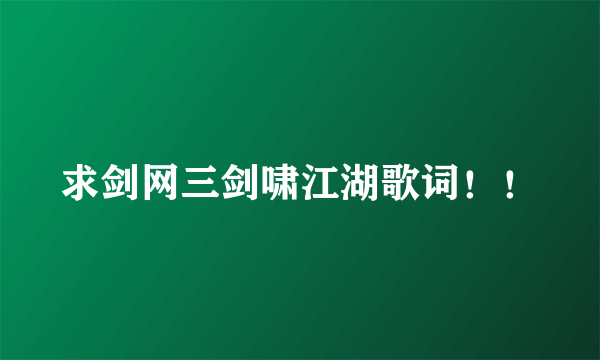 求剑网三剑啸江湖歌词！！